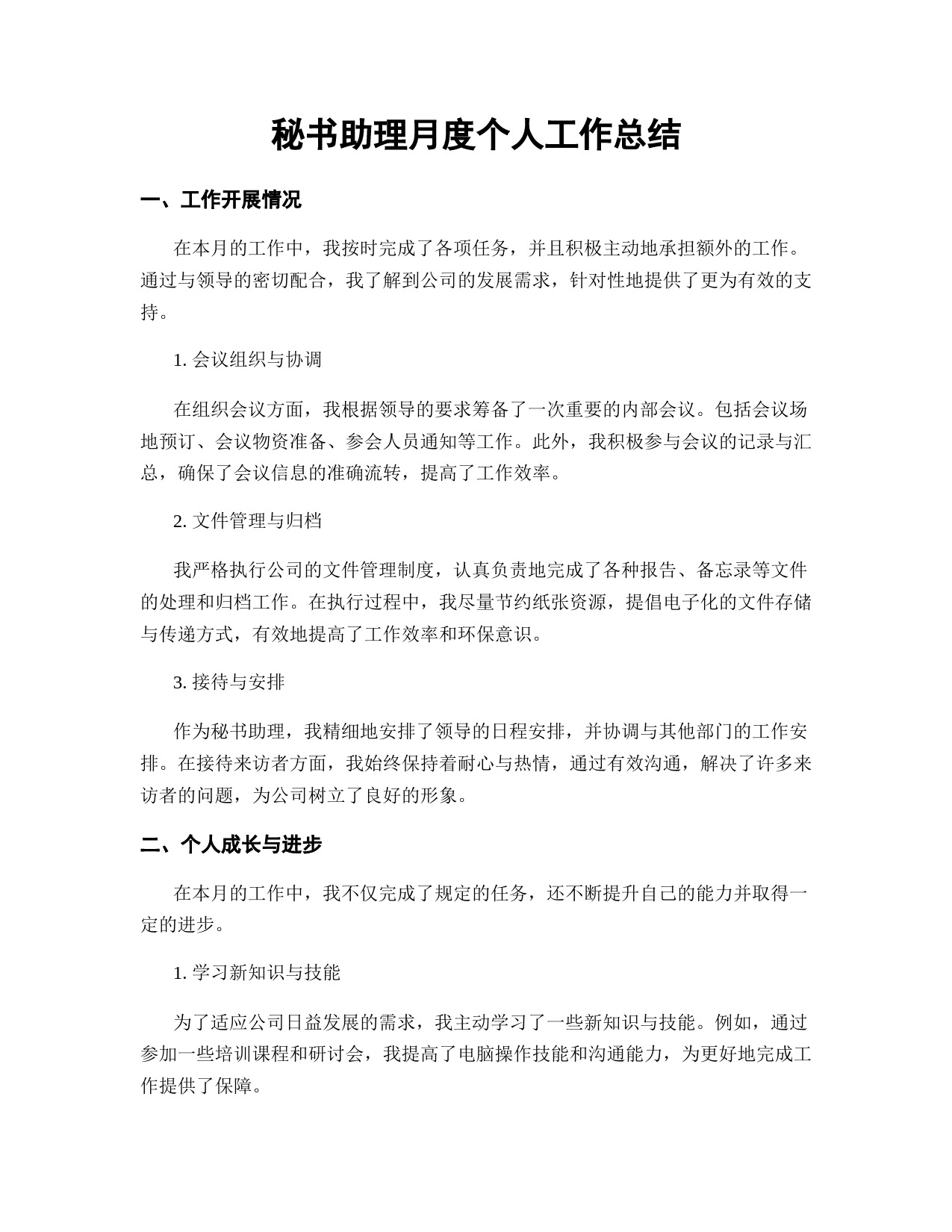 秘书助理月度个人工作总结

一、工作开展情况

在本月的工作中，我按时完成了各项任务，并且积极主动地承担额外的工作。通过与领导的密切配合，我了解到公司的发展需求，针对性地提供了更为有效的支持。

1. 会议组织与协调

在组织会议方面，我根据领导的要求筹备了一次重要的内部会议。包括会议场地预订、会议物资准备、参会人员通知等工作。此外，我积极参与会议的记录与汇总，确保了会议信息的准确流转，提高了工作效率。

2. 文件管理与归档

我严格执行公司的文件管理制度，认真负责地完成了各种报告、备忘录等文件的处理和归档工作。在执行过程中，我尽量节约纸张资源，提倡电子化的文件存储与传递方式，有效地提高了工作效率和环保意识。

3. 接待与安排

作为秘书助理，我精细地安排了领导的日程安排，并协调与其他部门的工作安排。在接待来访者方面，我始终保持着耐心与热情，通过有效沟通，解决了许多来访者的问题，为公司树立了良好的形象。

二、个人成长与进步

在本月的工作中，我不仅完成了规定的任务，还不断提升自己的能力并取得一定的进步。

1. 学习新知识与技能

为了适应公司日益发展的需求，我主动学习了一些新知识与技能。例如，通过参加一些培训课程和研讨会，我提高了电脑操作技能和沟通能力，为更好地完成工作提供了保障。